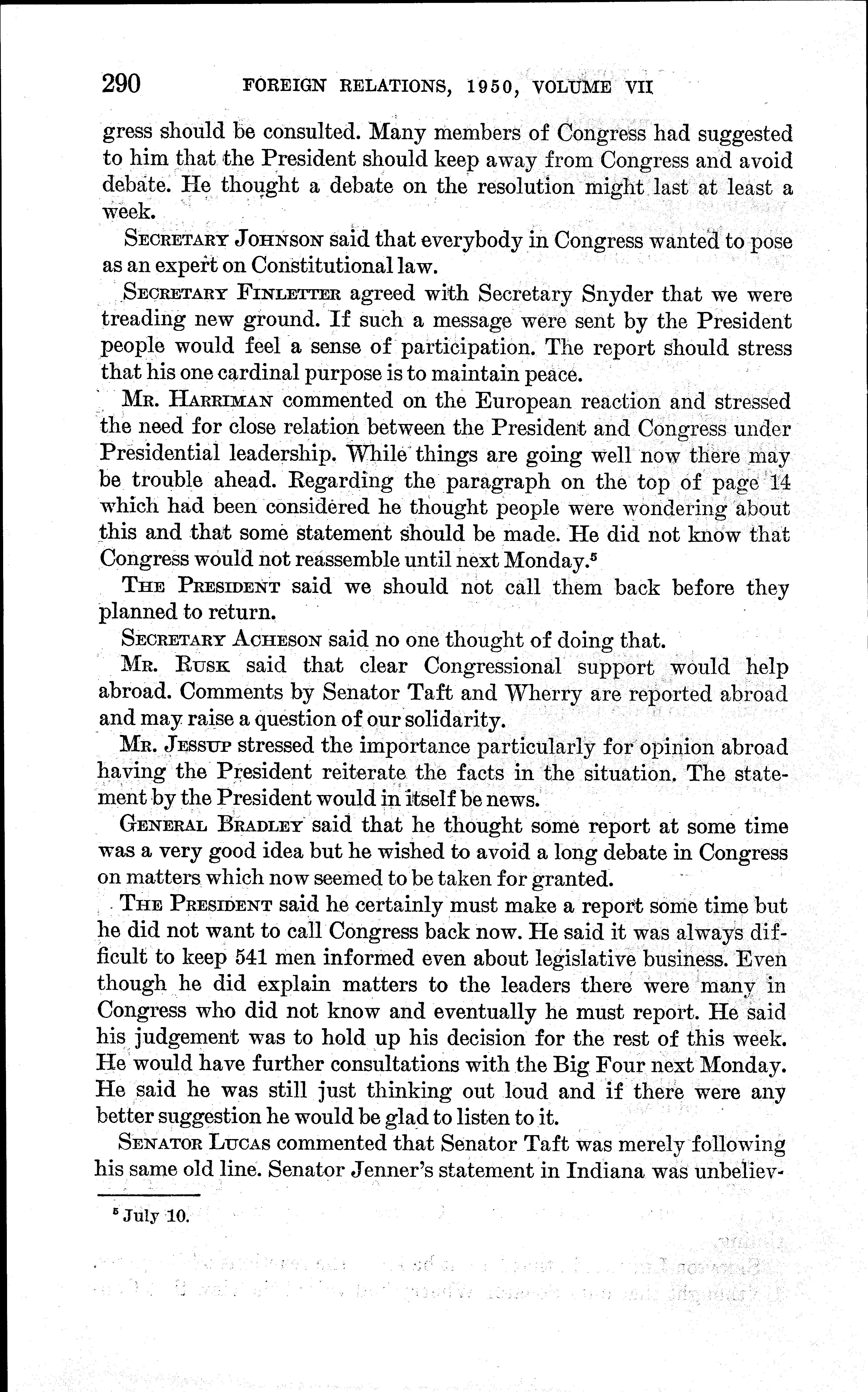 290 FOREIGN RELATIONS, 1950, VOLUME VII

gress should be consulted. Many members of Congress had suggested to him that the President should keep away from Congress and avoid debate. He thought a debate on the resolution might last at least a week.

SECRETARY JOHNSON said that everybody in Congress wanted to pose as an expert on Constitutional law.

SECRETARY FINLETTER agreed with Secretary Snyder that we were treading new ground. If such a message were sent by the President people would feel a sense of participation. The report should stress that his one cardinal purpose is to maintain peace.

MR. HARRIMAN commented on the European reaction and stressed the need for close relation between the President and Congress under Presidential leadership. While things are going well now there may be trouble ahead. Regarding the paragraph on the top of page 14 which had been considered he thought people were wondering about this and that some statement should be made. He did not know that Congress would not reassemble until next Monday.$^5$

THE PRESIDENT said we should not call them back before they planned to return.

SECRETARY ACHESON said no one thought of doing that.

MR. RUSK said that clear Congressional support would help abroad. Comments by Senator Taft and Wherry are reported abroad and may raise a question of our solidarity.

MR. JESSUP stressed the importance particularly for opinion abroad having the President reiterate the facts in the situation. The statement by the President would in itself be news.

GENERAL BRADLEY said that he thought some report at some time was a very good idea but he wished to avoid a long debate in Congress on matters which now seemed to be taken for granted.

THE PRESIDENT said he certainly must make a report some time but he did not want to call Congress back now. He said it was always difficult to keep 541 men informed even about legislative business. Even though he did explain matters to the leaders there were many in Congress who did not know and eventually he must report. He said his judgement was to hold up his decision for the rest of this week. He would have further consultations with the Big Four next Monday. He said he was still just thinking out loud and if there were any better suggestion he would be glad to listen to it.

SENATOR LUCAS commented that Senator Taft was merely following his same old line. Senator Jenner's statement in Indiana was unbeliev-

$^5$ July 10.